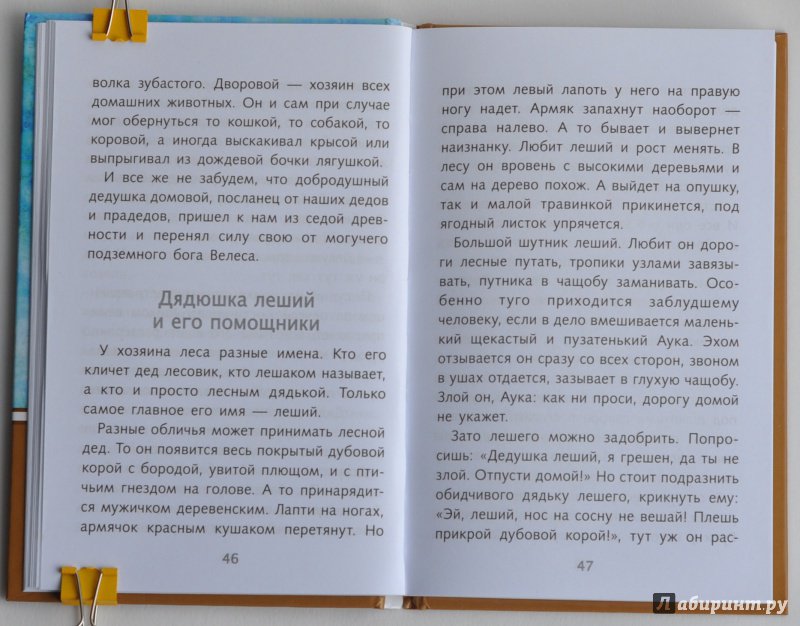 волка зубастого. Дворовой — хозяин всех домашних животных. Он и сам при случае мог обернуться то кошкой, то собакой, то коровой, а иногда выскакивал крысой или выпрыгивал из дождевой бочки лягушкой.

И все же не забудем, что добродушный дедушка домовой, посланец от наших дедов и прадедов, пришел к нам из седой древности и перенял силу свою от могучего подземного бога Велеса.

Дядюшка леший и его помощники

У хозяина леса разные имена. Кто его кличет дед лесовик, кто лешаком называет, а кто и просто лесным дядькой. Только самое главное его имя — леший.

Разные обличья может принимать лесной дед. То он появится весь покрытый дубовой корой с бородой, увитой плющом, и с птичьим гнездом на голове. А то принарядится мужичком деревенским. Лапти на ногах, армячок красным кушаком перетянут. Но

46

при этом левый лапоть у него на правую ногу надет. Армяк запахнут наоборот — справа налево. А то бывает и вывернет наизнанку. Любит леший и рост менять. В лесу он вровень с высокими деревьями и сам на дерево похож. А выйдет на опушку, так и малой травинкой прикинется, под ягодный листок упрячется.

Большой шутник леший. Любит он дороги лесные путать, тропики узлами завязывать, путника в чащобу заманивать. Особенно туго приходится заблудшему человеку, если в дело вмешивается маленький щекастый и пузатенький Аука. Эхом отзывается он сразу со всех сторон, звоном в ушах отдается, зазывает в глухую чащобу. Злой он, Аука: как ни проси, дорогу домой не укажет.

Зато лешего можно задобрить. Попросишь: «Дедушка леший, я грешен, да ты не злой. Отпусти домой!» Но стоит подразнить обидчивого дядьку лешего, крикнуть ему: «Эй, леший, нос на сосну не вешай! Плешь прикрой дубовой корой!», тут уж он рас-

47

Лабиринт.ру